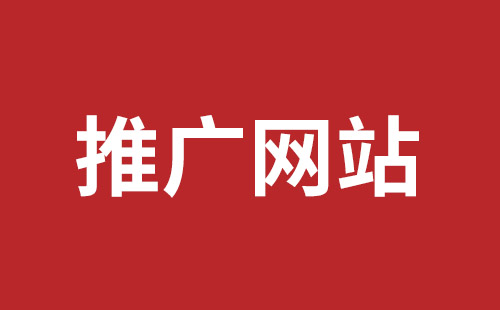 推广网站